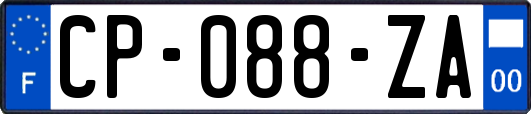 F
CP-088-ZA
00